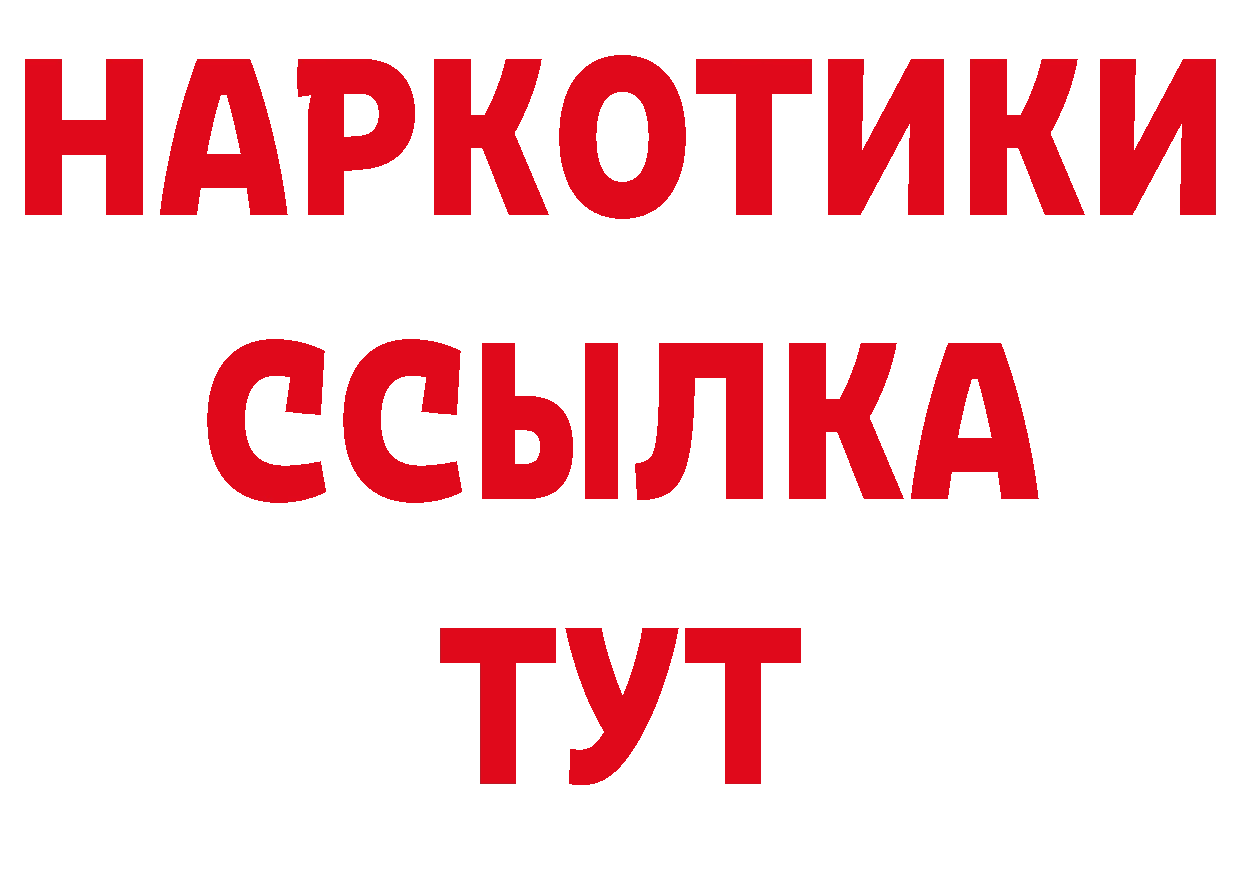 НАРКОТИКИ
ССЫЛКА
ТУТ